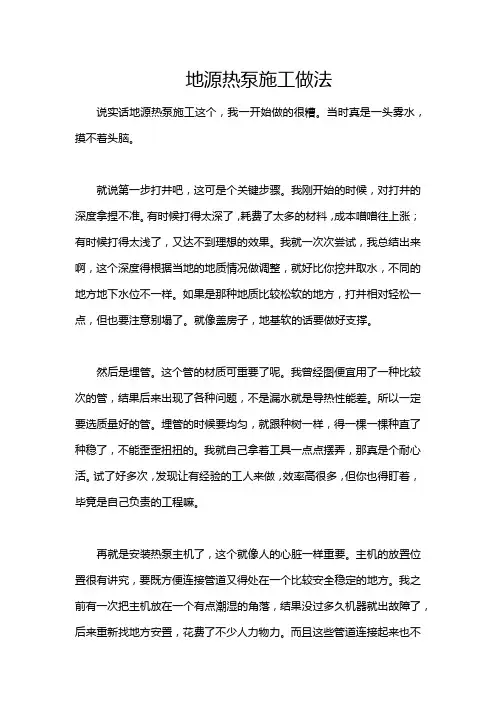 地源热泵施工做法

说实话地源热泵施工这个，我一开始做的很糟。当时真是一头雾水，摸不着头脑。

就说第一步打井吧，这可是个关键步骤。我刚开始的时候，对打井的深度拿捏不准。有时候打得太深了，耗费了太多的材料，成本噌噌往上涨；有时候打得太浅了，又达不到理想的效果。我就一次次尝试，我总结出来啊，这个深度得根据当地的地质情况做调整，就好比你挖井取水，不同的地方地下水位不一样。如果是那种地质比较松软的地方，打井相对轻松一点，但也要注意别塌了。就像盖房子，地基软的话要做好支撑。

然后是埋管。这个管的材质可重要了呢。我曾经图便宜用了一种比较次的管，结果后来出现了各种问题，不是漏水就是导热性能差。所以一定要选质量好的管。埋管的时候要均匀，就跟种树一样，得一棵一棵种直了种稳了，不能歪歪扭扭的。我就自己拿着工具一点点摆弄，那真是个耐心活。试了好多次，发现让有经验的工人来做，效率高很多，但你也得盯着，毕竟是自己负责的工程嘛。

再就是安装热泵主机了，这个就像人的心脏一样重要。主机的放置位置很有讲究，要既方便连接管道又得处在一个比较安全稳定的地方。我之前有一次把主机放在一个有点潮湿的角落，结果没过多久机器就出故障了，后来重新找地方安置，花费了不少人力物力。而且这些管道连接起来也不